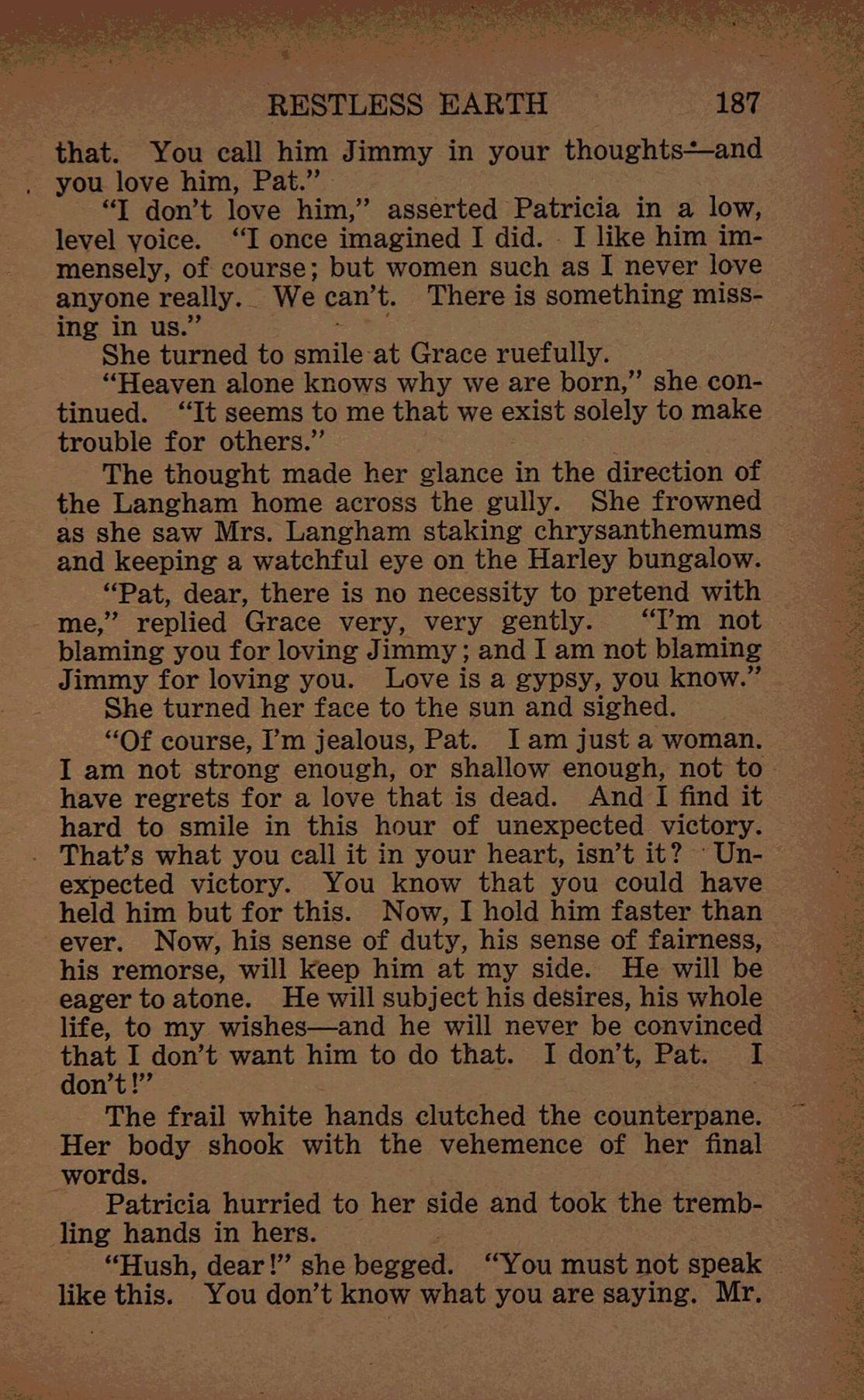 RESTLESS EARTH 187

that. You call him Jimmy in your thoughts—and you love him, Pat."

"I don't love him," asserted Patricia in a low, level voice. "I once imagined I did. I like him immensely, of course; but women such as I never love anyone really. We can't. There is something missing in us."

She turned to smile at Grace ruefully.

"Heaven alone knows why we are born," she continued. "It seems to me that we exist solely to make trouble for others."

The thought made her glance in the direction of the Langham home across the gully. She frowned as she saw Mrs. Langham staking chrysanthemums and keeping a watchful eye on the Harley bungalow.

"Pat, dear, there is no necessity to pretend with me," replied Grace very, very gently. "I'm not blaming you for loving Jimmy; and I am not blaming Jimmy for loving you. Love is a gypsy, you know."

She turned her face to the sun and sighed.

"Of course, I'm jealous, Pat. I am just a woman. I am not strong enough, or shallow enough, not to have regrets for a love that is dead. And I find it hard to smile in this hour of unexpected victory. That's what you call it in your heart, isn't it? Unexpected victory. You know that you could have held him but for this. Now, I hold him faster than ever. Now, his sense of duty, his sense of fairness, his remorse, will keep him at my side. He will be eager to atone. He will subject his desires, his whole life, to my wishes—and he will never be convinced that I don't want him to do that. I don't, Pat. I don't!"

The frail white hands clutched the counterpane. Her body shook with the vehemence of her final words.

Patricia hurried to her side and took the trembling hands in hers.

"Hush, dear!" she begged. "You must not speak like this. You don't know what you are saying. Mr.